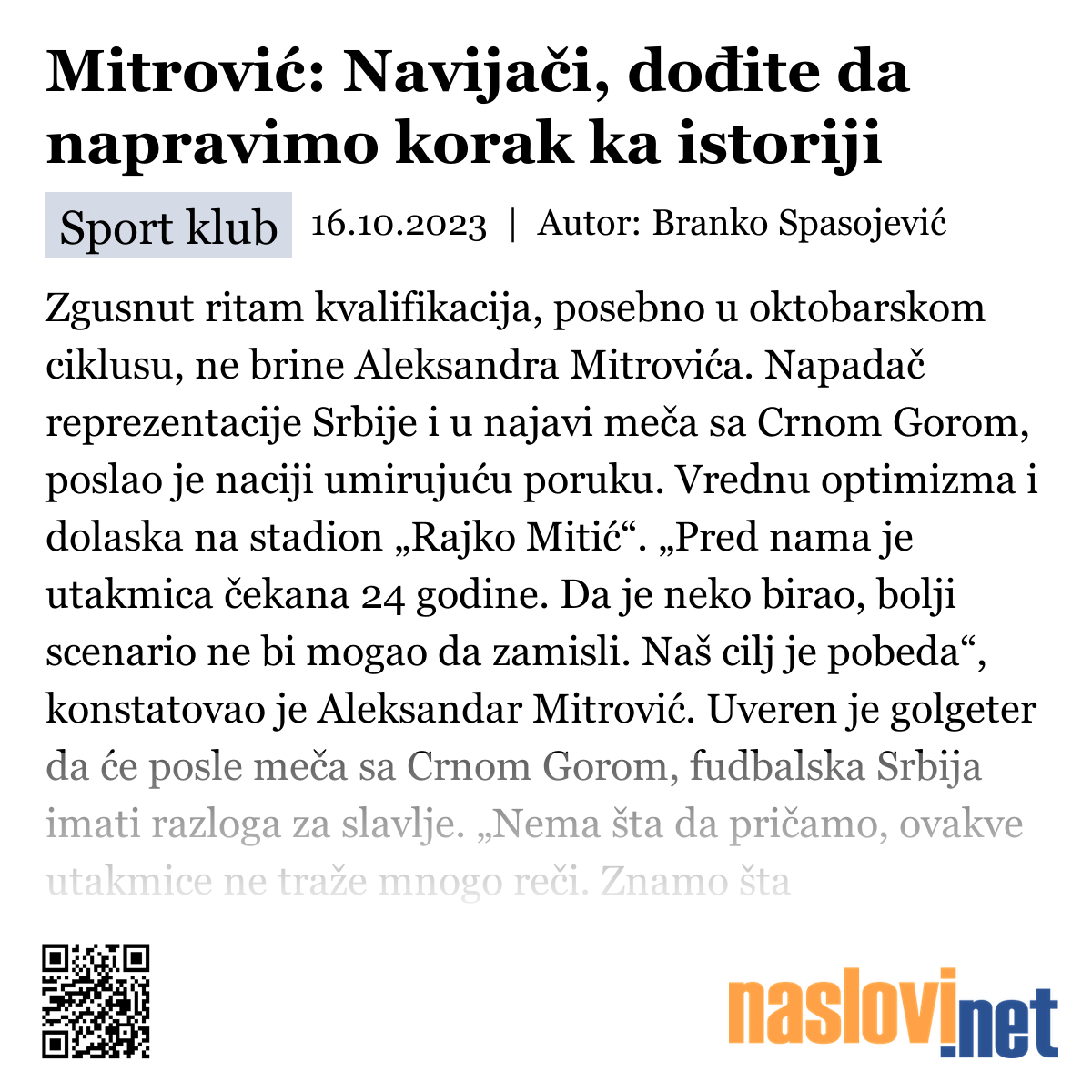 Mitrović: Navijači, dođite da napravimo korak ka istoriji

Sport klub 16.10.2023 | Autor: Branko Spasojević

Zgusnut ritam kvalifikacija, posebno u oktobarskom ciklusu, ne brine Aleksandra Mitrovića. Napadač reprezentacije Srbije i u najavi meča sa Crnom Gorom, poslao je naciji umirujuću poruku. Vrednu optimizma i dolaska na stadion „Rajko Mitić“. „Pred nama je utakmica čekana 24 godine. Da je neko birao, bolji scenario ne bi mogao da zamisli. Naš cilj je pobeda“, konstatovao je Aleksandar Mitrović. Uveren je golgeter da će posle meča sa Crnom Gorom, fudbalska Srbija imati razloga za slavlje. „Nema šta da pričamo, ovakve utakmice ne traže mnogo reči. Znamo šta

naslovi.net